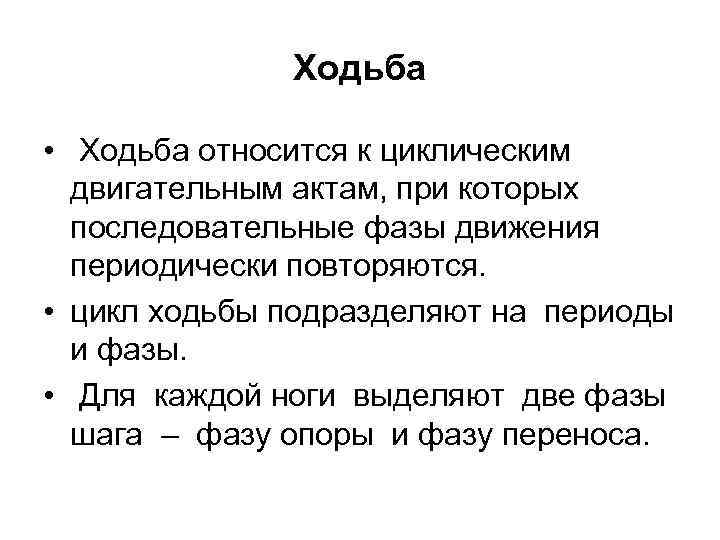 Ходьба

• Ходьба относится к циклическим двигательным актам, при которых последовательные фазы движения периодически повторяются.
• цикл ходьбы подразделяют на периоды и фазы.
• Для каждой ноги выделяют две фазы шага – фазу опоры и фазу переноса.